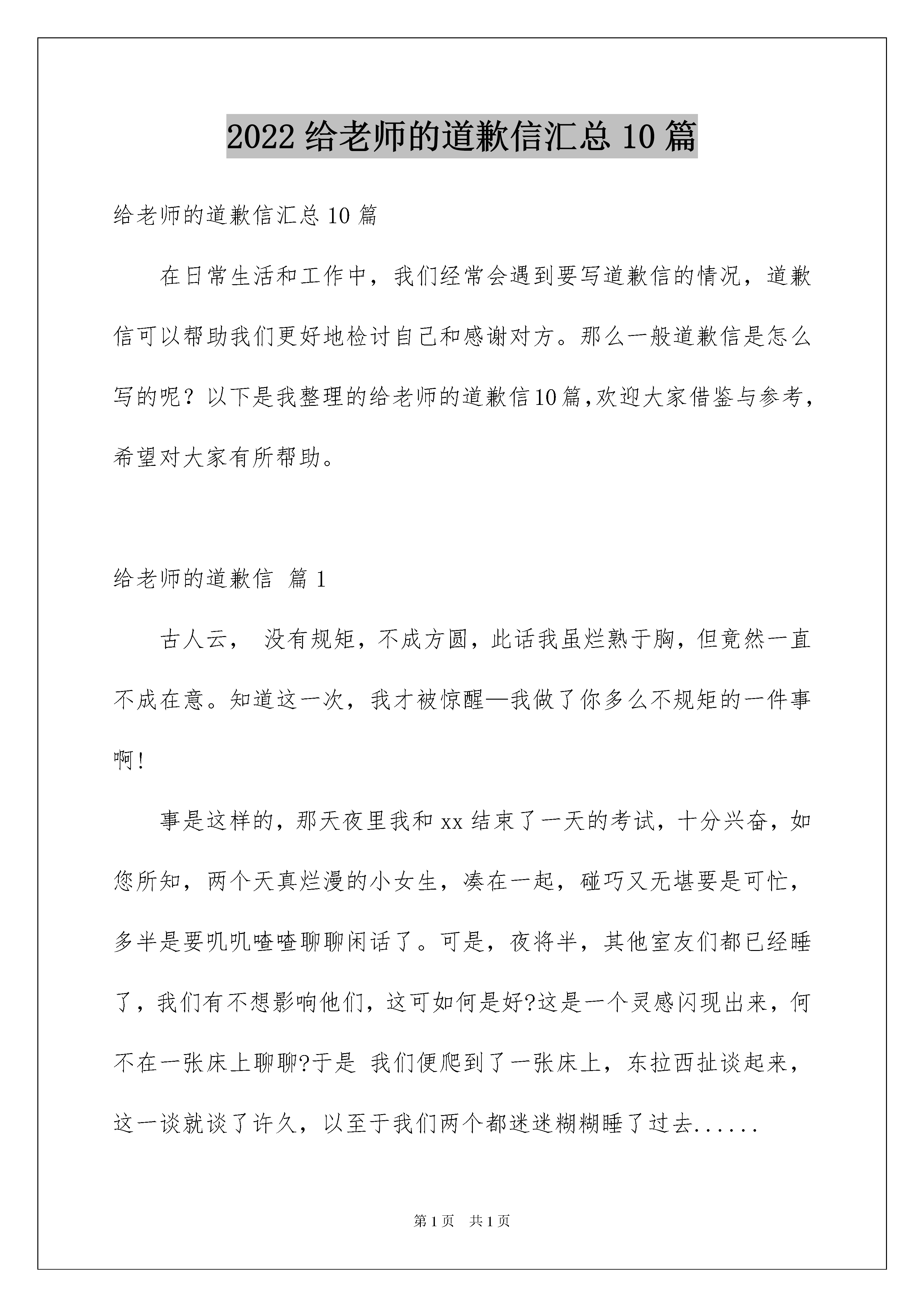 2022给老师的道歉信汇总10篇

给老师的道歉信汇总10篇

在日常生活和工作中，我们经常会遇到要写道歉信的情况，道歉信可以帮助我们更好地检讨自己和感谢对方。那么一般道歉信是怎么写的呢？以下是我整理的给老师的道歉信10篇,欢迎大家借鉴与参考，希望对大家有所帮助。

给老师的道歉信 篇1

古人云， 没有规矩，不成方圆，此话我虽烂熟于胸，但竟然一直不成在意。知道这一次，我才被惊醒—我做了你多么不规矩的一件事啊!

事是这样的，那天夜里我和xx结束了一天的考试，十分兴奋，如您所知，两个天真烂漫的小女生，凑在一起，碰巧又无堪要是可忙，多半是要叽叽喳喳聊聊闲话了。可是，夜将半，其他室友们都已经睡了，我们有不想影响他们，这可如何是好?这是一个灵感闪现出来，何不在一张床上聊聊?于是 我们便爬到了一张床上，东拉西扯谈起来，这一谈就谈了许久，以至于我们两个都迷迷糊糊睡了过去......

第1页 共1页